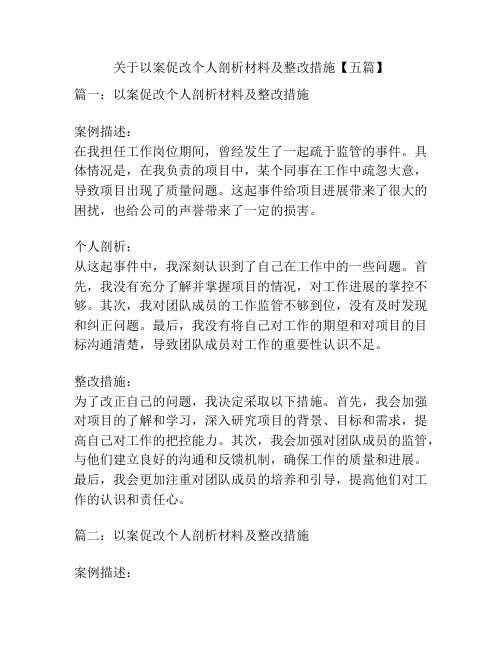 关于以案促改个人剖析材料及整改措施【五篇】

篇一：以案促改个人剖析材料及整改措施

案例描述：
在我担任工作岗位期间，曾经发生了一起疏于监管的事件。具体情况是，在我负责的项目中，某个同事在工作中疏忽大意，导致项目出现了质量问题。这起事件给项目进展带来了很大的困扰，也给公司的声誉带来了一定的损害。

个人剖析：
从这起事件中，我深刻认识到了自己在工作中的一些问题。首先，我没有充分了解并掌握项目的情况，对工作进展的掌控不够。其次，我对团队成员的工作监管不够到位，没有及时发现和纠正问题。最后，我没有将自己对工作的期望和对项目的目标沟通清楚，导致团队成员对工作的重要性认识不足。

整改措施：
为了改正自己的问题，我决定采取以下措施。首先，我会加强对项目的了解和学习，深入研究项目的背景、目标和需求，提高自己对工作的把控能力。其次，我会加强对团队成员的监管，与他们建立良好的沟通和反馈机制，确保工作的质量和进展。最后，我会更加注重对团队成员的培养和引导，提高他们对工作的认识和责任心。

篇二：以案促改个人剖析材料及整改措施

案例描述：